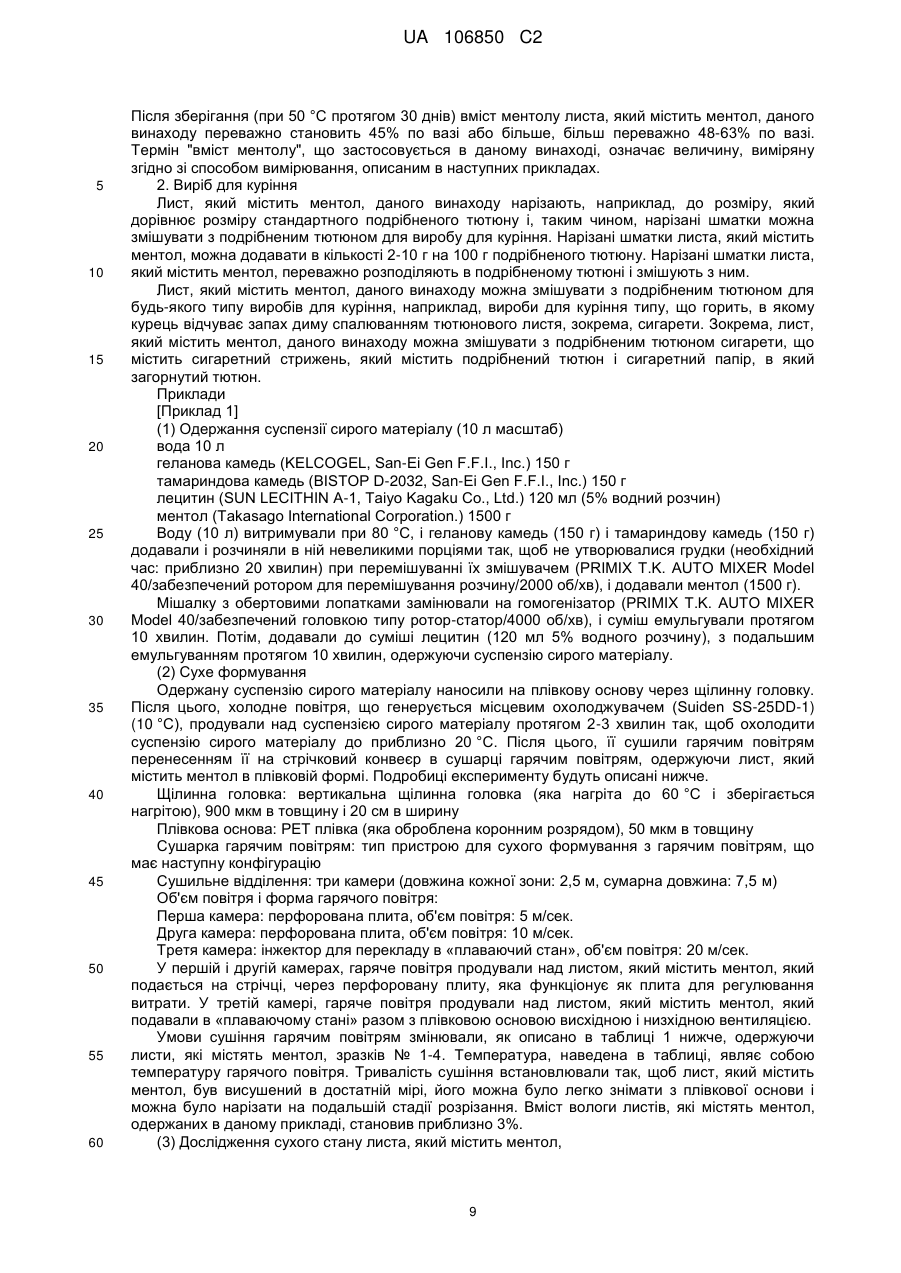 UA 106850 C2

Після зберігання (при 50 °C протягом 30 днів) вміст ментолу листа, який містить ментол, даного винаходу переважно становить 45% по вазі або більше, більш переважно 48-63% по вазі. Термін "вміст ментолу", що застосовується в даному винаході, означає величину, виміряну згідно зі способом вимірювання, описаним в наступних прикладах.

5 2. Виріб для куріння

Лист, який містить ментол, даного винаходу нарізають, наприклад, до розміру, який дорівнює розміру стандартного подрібненого тютюну і, таким чином, нарізані шматки можна змішувати з подрібненим тютюном для виробу для куріння. Нарізані шматки листа, який містить ментол, можна додавати в кількості 2-10 г на 100 г подрібненого тютюну. Нарізані шматки листа, 10 який містить ментол, переважно розподіляють в подрібненому тютюні і змішують з ним.

Лист, який містить ментол, даного винаходу можна змішувати з подрібненим тютюном для будь-якого типу виробів для куріння, наприклад, вироби для куріння типу, що горить, в якому курець відчуває запах диму спалюванням тютюнового листя, зокрема, сигарети. Зокрема, лист, який містить ментол, даного винаходу можна змішувати з подрібненим тютюном сигарети, що 15 містить сигаретний стрижень, який містить подрібнений тютюн і сигаретний папір, в який загорнутий тютюн.

Приклади

[Приклад 1]

(1) Одержання суспензії сирого матеріалу (10 л масштаб)

20 вода 10 л

геланова камедь (KELCOGEL, San-Ei Gen F.F.I., Inc.) 150 г

тамариндова камедь (BISTOP D-2032, San-Ei Gen F.F.I., Inc.) 150 г

лецитин (SUN LECITHIN A-1, Taiyo Kagaku Co., Ltd.) 120 мл (5% водний розчин)

ментол (Takasago International Corporation.) 1500 г

25 Воду (10 л) витримували при 80 °C, і геланову камедь (150 г) і тамариндову камедь (150 г) додавали і розчиняли в ній невеликими порціями так, щоб не утворювалися грудки (необхідний час: приблизно 20 хвилин) при перемішуванні їх змішувачем (PRIMIX T.K. AUTO MIXER Model 40/забезпечений ротором для перемішування розчину/2000 об/хв), і додавали ментол (1500 г).

Мішалку з обертовими лопатками замінювали на гомогенізатор (PRIMIX T.K. AUTO MIXER 30 Model 40/забезпечений головкою типу ротор-статор/4000 об/хв), і суміш емульгували протягом 10 хвилин. Потім, додавали до суміші лецитин (120 мл 5% водного розчину), з подальшим емульгуванням протягом 10 хвилин, одержуючи суспензію сирого матеріалу.

(2) Сухе формування

Одержану суспензію сирого матеріалу наносили на плівкову основу через щілинну головку. 35 Після цього, холодне повітря, що генерується місцевим охолоджувачем (Suiden SS-25DD-1) (10 °C), продували над суспензією сирого матеріалу протягом 2-3 хвилин так, щоб охолодити суспензію сирого матеріалу до приблизно 20 °C. Після цього, її сушили гарячим повітрям перенесенням її на стрічковий конвеєр в сушарці гарячим повітрям, одержуючи лист, який містить ментол в плівковій формі. Подробиці експерименту будуть описані нижче.

40 Щілинна головка: вертикальна щілинна головка (яка нагріта до 60 °C і зберігається нагрітою), 900 мкм в товщину і 20 см в ширину

Плівкова основа: PET плівка (яка оброблена коронним розрядом), 50 мкм в товщину

Сушарка гарячим повітрям: тип пристрою для сухого формування з гарячим повітрям, що має наступну конфігурацію

45 Сушильне відділення: три камери (довжина кожної зони: 2,5 м, сумарна довжина: 7,5 м)

Об'єм повітря і форма гарячого повітря:

Перша камера: перфорована плита, об'єм повітря: 5 м/сек.

Друга камера: перфорована плита, об'єм повітря: 10 м/сек.

Третя камера: інжектор для перекладу в «плаваючий стан», об'єм повітря: 20 м/сек.

50 У першій і другій камерах, гаряче повітря продували над листом, який містить ментол, який подається на стрічці, через перфоровану плиту, яка функціонує як плита для регулювання витрати. У третій камері, гаряче повітря продували над листом, який містить ментол, який подавали в «плаваючому стані» разом з плівковою основою висхідною і низхідною вентиляцією.

Умови сушіння гарячим повітрям змінювали, як описано в таблиці 1 нижче, одержуючи 55 листи, які містять ментол, зразків № 1-4. Температура, наведена в таблиці, являє собою температуру гарячого повітря. Тривалість сушіння встановлювали так, щоб лист, який містить ментол, був висушений в достатній мірі, його можна було легко знімати з плівкової основи і можна було нарізати на подальшій стадії розрізання. Вміст вологи листів, які містять ментол, одержаних в даному прикладі, становив приблизно 3%.

60 (3) Дослідження сухого стану листа, який містить ментол,

9